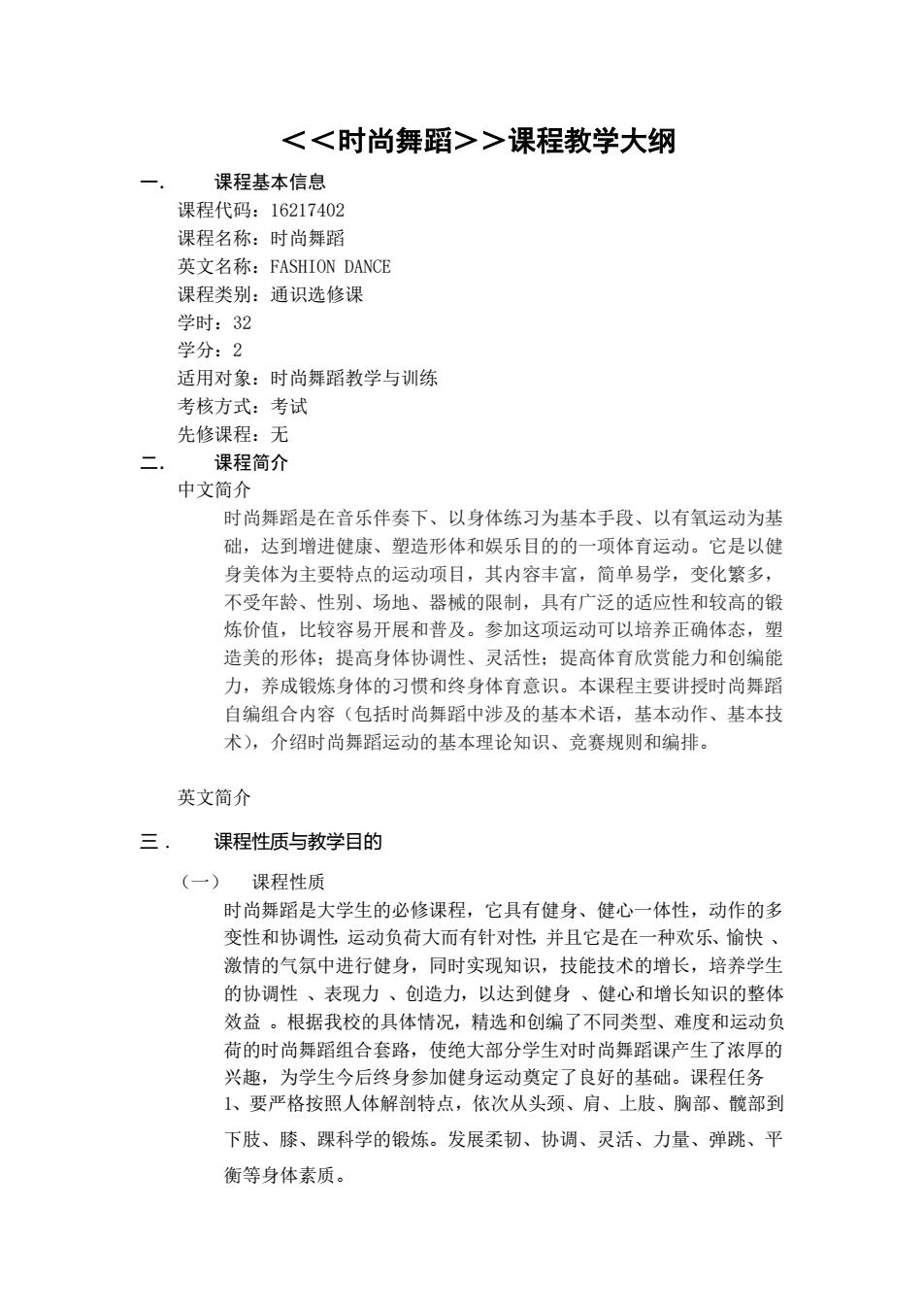 <<时尚舞蹈>>课程教学大纲

一. 课程基本信息

课程代码：16217402
课程名称：时尚舞蹈
英文名称：FASHION DANCE
课程类别：通识选修课
学时：32
学分：2
适用对象：时尚舞蹈教学与训练
考核方式：考试
先修课程：无

二. 课程简介

中文简介

时尚舞蹈是在音乐伴奏下、以身体练习为基本手段、以有氧运动为基础，达到增进健康、塑造形体和娱乐目的的一项体育运动。它是以健身美体为主要特点的运动项目，其内容丰富，简单易学，变化繁多，不受年龄、性别、场地、器械的限制，具有广泛的适应性和较高的锻炼价值，比较容易开展和普及。参加这项运动可以培养正确体态，塑造美的形体；提高身体协调性、灵活性；提高体育欣赏能力和创编能力，养成锻炼身体的习惯和终身体育意识。本课程主要讲授时尚舞蹈自编组合内容（包括时尚舞蹈中涉及的基本术语，基本动作、基本技术），介绍时尚舞蹈运动的基本理论知识、竞赛规则和编排。

英文简介

三. 课程性质与教学目的

（一） 课程性质

时尚舞蹈是大学生的必修课程，它具有健身、健心一体性，动作的多变性和协调性，运动负荷大而有针对性，并且它是在一种欢乐、愉快 、激情的气氛中进行健身，同时实现知识，技能技术的增长，培养学生的协调性 、表现力 、创造力，以达到健身 、健心和增长知识的整体效益 。根据我校的具体情况，精选和创编了不同类型、难度和运动负荷的时尚舞蹈组合套路，使绝大部分学生对时尚舞蹈课产生了浓厚的兴趣，为学生今后终身参加健身运动奠定了良好的基础。课程任务
1、要严格按照人体解剖特点，依次从头颈、肩、上肢、胸部、髋部到下肢、膝、踝科学的锻炼。发展柔韧、协调、灵活、力量、弹跳、平衡等身体素质。